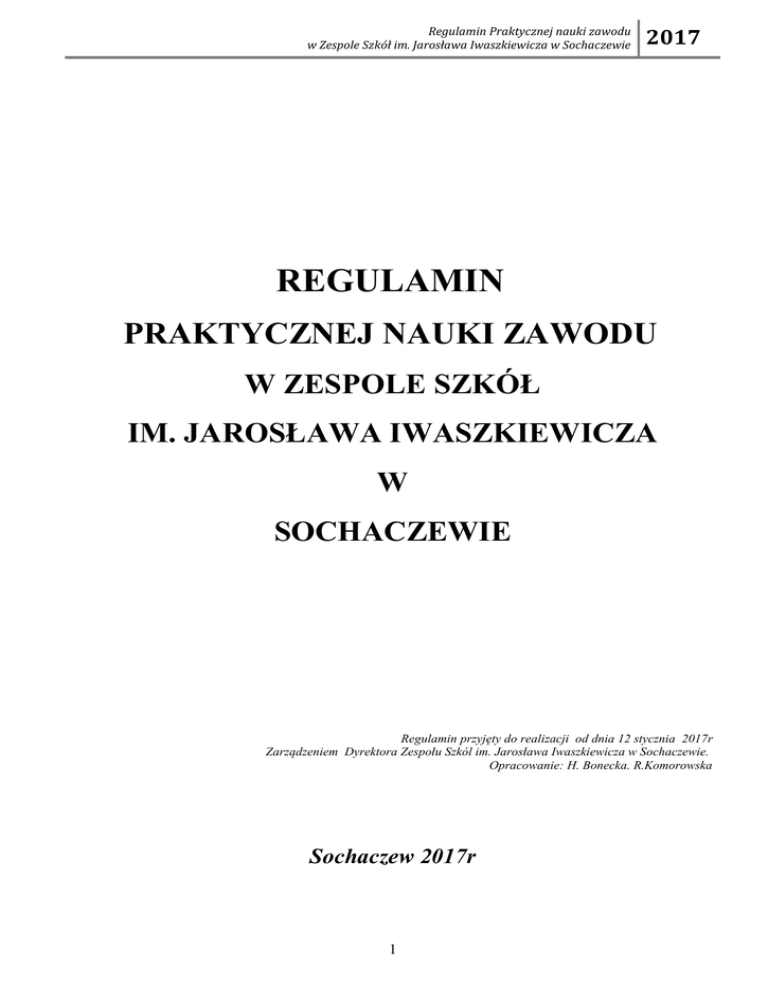 Regulamin Praktycznej nauki zawodu w Zespole Szkół im. Jarosława Iwaszkiewicza w Sochaczewie 2017

REGULAMIN
PRAKTYCZNEJ NAUKI ZAWODU
W ZESPOLE SZKÓŁ
IM. JAROSŁAWA IWASZKIEWICZA
W
SOCHACZEWIE

Regulamin przyjęty do realizacji od dnia 12 stycznia 2017r
Zarządzeniem Dyrektora Zespołu Szkół im. Jarosława Iwaszkiewicza w Sochaczewie.
Opracowanie: H. Bonecka. R.Komorowska

Sochaczew 2017r

1